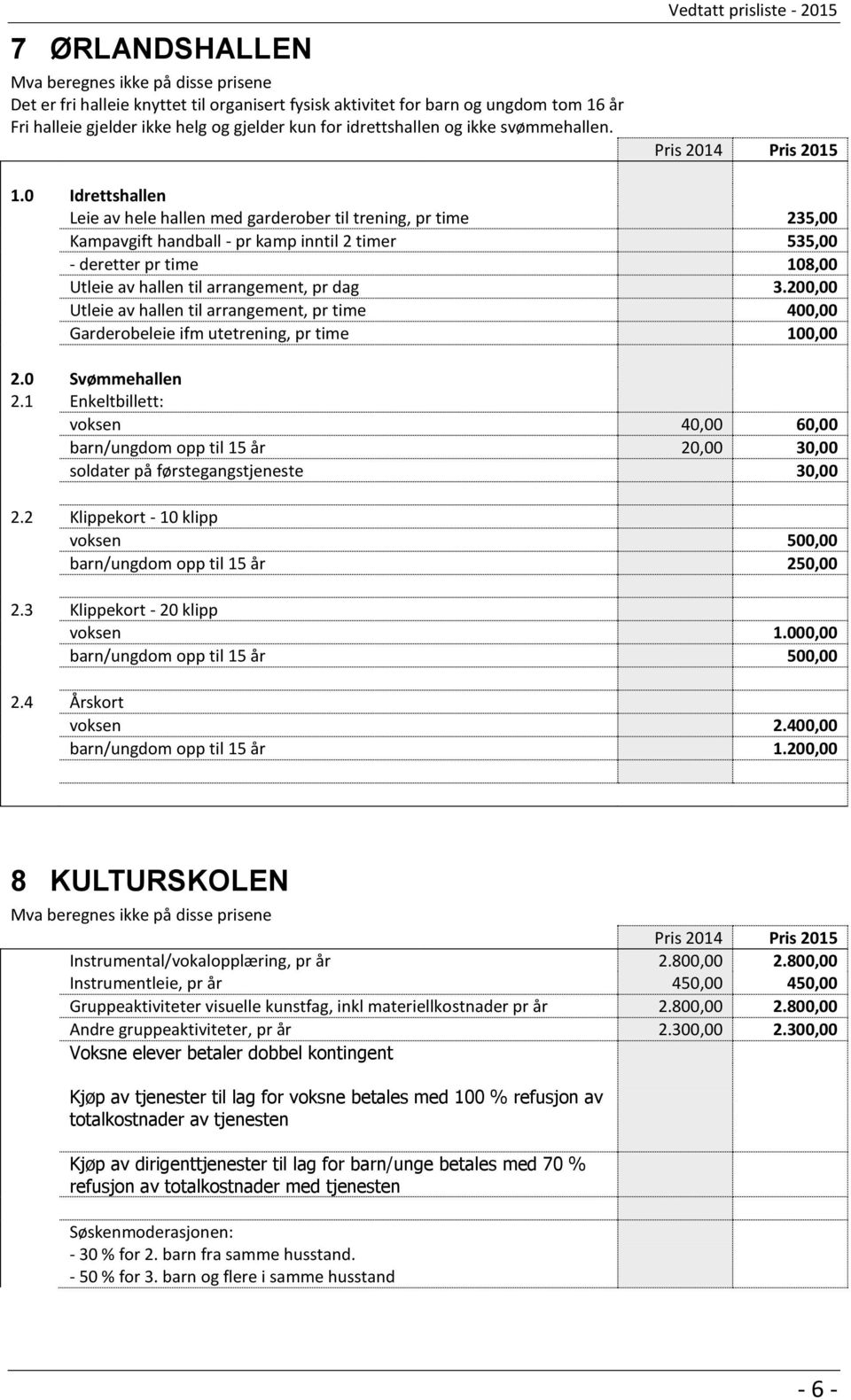 Vedtatt prisliste - 2015

7 ØRLANDSHALLEN

Mva beregnes ikke på disse prisene
Det er fri halleie knyttet til organisert fysisk aktivitet for barn og ungdom tom 16 år
Fri halleie gjelder ikke helg og gjelder kun for idrettshallen og ikke svømmehallen.

| | | Pris 2014 | Pris 2015 |
|---|---|---|---|
| 1.0 | Idrettshallen | | |
| | Leie av hele hallen med garderober til trening, pr time | | 235,00 |
| | Kampavgift handball - pr kamp inntil 2 timer | | 535,00 |
| | - deretter pr time | | 108,00 |
| | Utleie av hallen til arrangement, pr dag | | 3.200,00 |
| | Utleie av hallen til arrangement, pr time | | 400,00 |
| | Garderobeleie ifm utetrening, pr time | | 100,00 |
| 2.0 | Svømmehallen | | |
| 2.1 | Enkeltbillett: | | |
| | voksen | 40,00 | 60,00 |
| | barn/ungdom opp til 15 år | 20,00 | 30,00 |
| | soldater på førstegangstjeneste | | 30,00 |
| 2.2 | Klippekort - 10 klipp | | |
| | voksen | | 500,00 |
| | barn/ungdom opp til 15 år | | 250,00 |
| 2.3 | Klippekort - 20 klipp | | |
| | voksen | | 1.000,00 |
| | barn/ungdom opp til 15 år | | 500,00 |
| 2.4 | Årskort | | |
| | voksen | | 2.400,00 |
| | barn/ungdom opp til 15 år | | 1.200,00 |

8 KULTURSKOLEN

Mva beregnes ikke på disse prisene

| | Pris 2014 | Pris 2015 |
|---|---|---|
| Instrumental/vokalopplæring, pr år | 2.800,00 | 2.800,00 |
| Instrumentleie, pr år | 450,00 | 450,00 |
| Gruppeaktiviteter visuelle kunstfag, inkl materiellkostnader pr år | 2.800,00 | 2.800,00 |
| Andre gruppeaktiviteter, pr år | 2.300,00 | 2.300,00 |

Voksne elever betaler dobbel kontingent

Kjøp av tjenester til lag for voksne betales med 100 % refusjon av totalkostnader av tjenesten

Kjøp av dirigenttjenester til lag for barn/unge betales med 70 % refusjon av totalkostnader med tjenesten

Søskenmoderasjonen:
- 30 % for 2. barn fra samme husstand.
- 50 % for 3. barn og flere i samme husstand

- 6 -